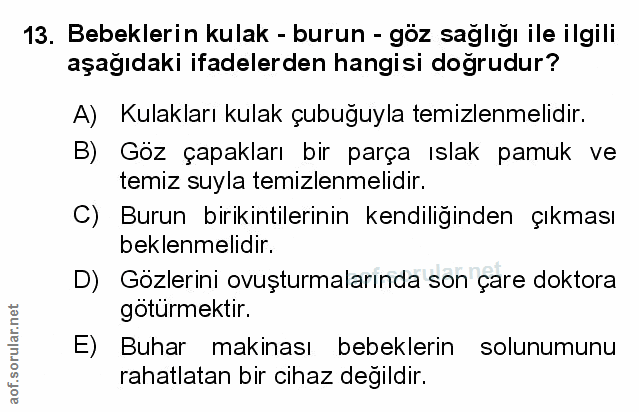 13. Bebeklerin kulak - burun - göz sağlığı ile ilgili aşağıdaki ifadelerden hangisi doğrudur?

A) Kulakları kulak çubuğuyla temizlenmelidir.

B) Göz çapakları bir parça ıslak pamuk ve temiz suyla temizlenmelidir.

C) Burun birikintilerinin kendiliğinden çıkması beklenmelidir.

D) Gözlerini ovuşturmalarında son çare doktora götürmektir.

E) Buhar makinası bebeklerin solunumunu rahatlatan bir cihaz değildir.

aof.sorular.net